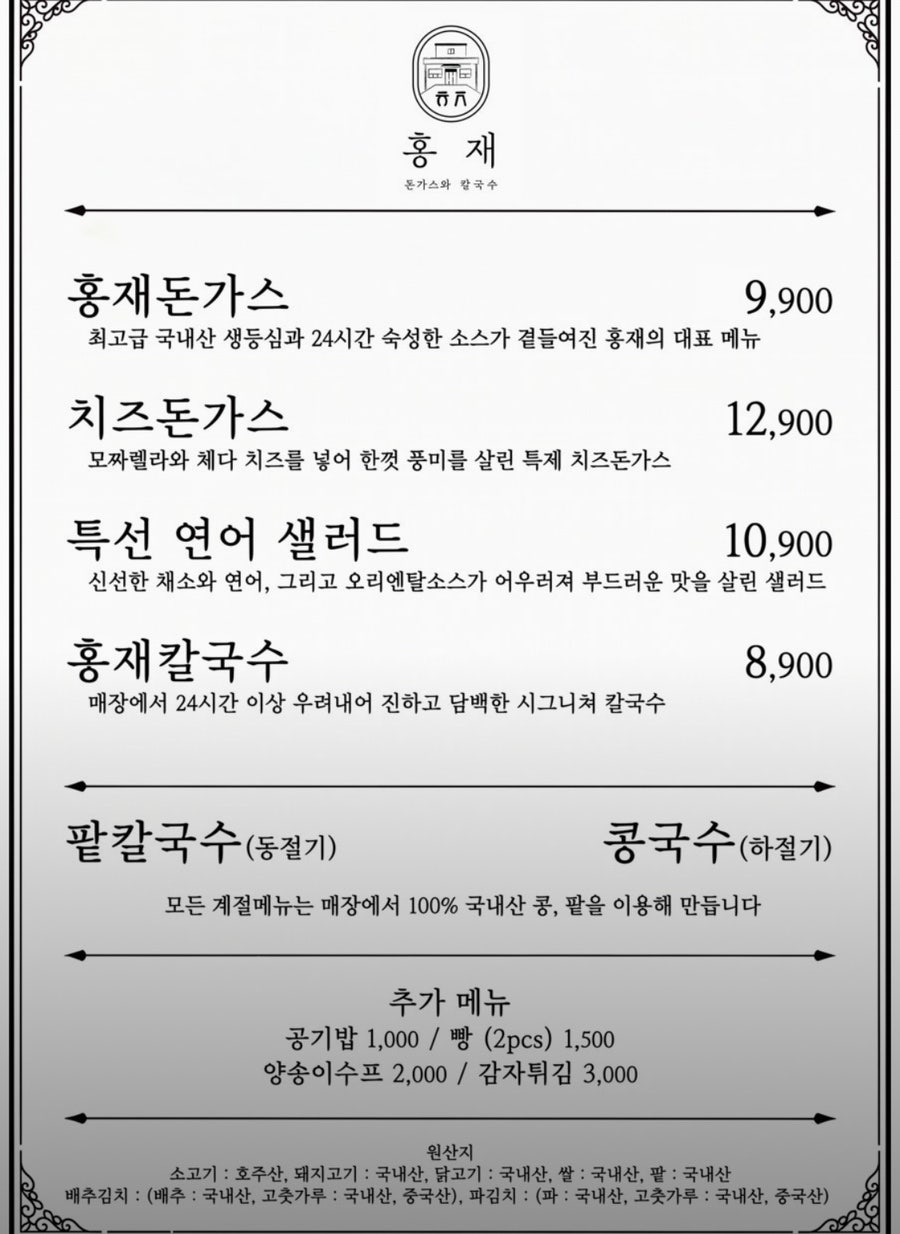 ㅎㅈ

홍 재
돈가스와 칼국수

홍재돈가스 9,900
최고급 국내산 생등심과 24시간 숙성한 소스가 곁들여진 홍재의 대표 메뉴

치즈돈가스 12,900
모짜렐라와 체다 치즈를 넣어 한껏 풍미를 살린 특제 치즈돈가스

특선 연어 샐러드 10,900
신선한 채소와 연어, 그리고 오리엔탈소스가 어우러져 부드러운 맛을 살린 샐러드

홍재칼국수 8,900
매장에서 24시간 이상 우려내어 진하고 담백한 시그니쳐 칼국수

팥칼국수(동절기) 콩국수(하절기)
모든 계절메뉴는 매장에서 100% 국내산 콩, 팥을 이용해 만듭니다

추가 메뉴
공기밥 1,000 / 빵 (2pcs) 1,500
양송이수프 2,000 / 감자튀김 3,000

원산지
소고기 : 호주산, 돼지고기 : 국내산, 닭고기 : 국내산, 쌀 : 국내산, 팥 : 국내산
배추김치 : (배추 : 국내산, 고춧가루 : 국내산, 중국산), 파김치 : (파 : 국내산, 고춧가루 : 국내산, 중국산)